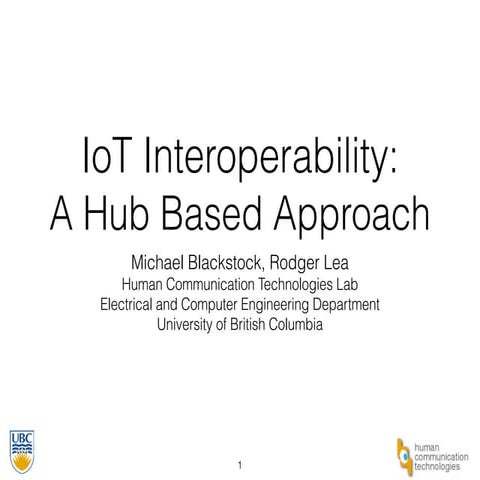 IoT Interoperability:
A Hub Based Approach

Michael Blackstock, Rodger Lea
Human Communication Technologies Lab
Electrical and Computer Engineering Department
University of British Columbia

UBC

1

human
communication
technologies